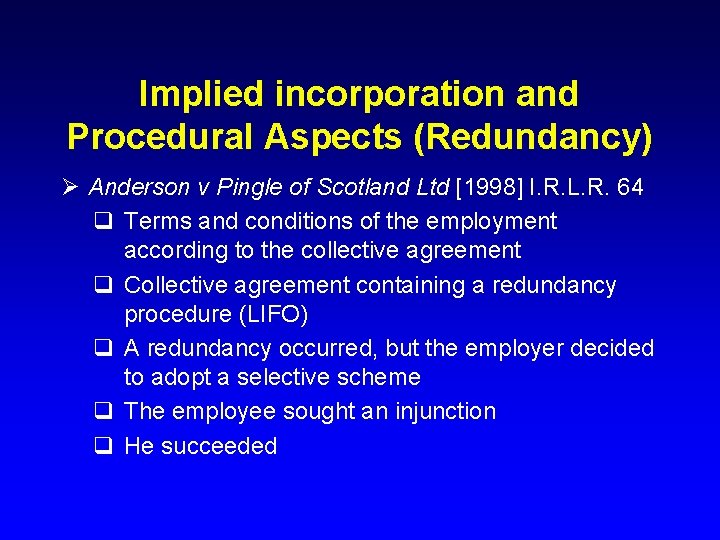 Implied incorporation and Procedural Aspects (Redundancy)

➢ Anderson v Pingle of Scotland Ltd [1998] I.R.L.R. 64

❑ Terms and conditions of the employment according to the collective agreement

❑ Collective agreement containing a redundancy procedure (LIFO)

❑ A redundancy occurred, but the employer decided to adopt a selective scheme

❑ The employee sought an injunction

❑ He succeeded